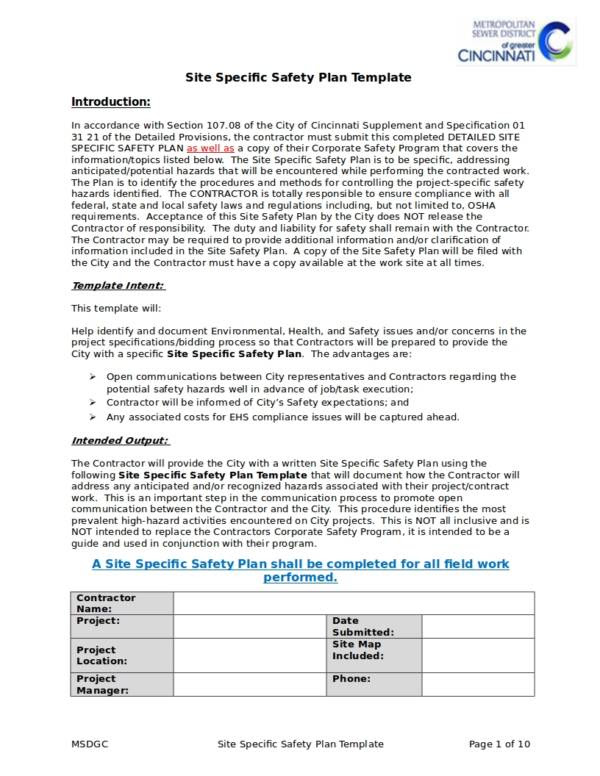 METROPOLITAN SEWER DISTRICT of greater CINCINNATI

Site Specific Safety Plan Template

Introduction:

In accordance with Section 107.08 of the City of Cincinnati Supplement and Specification 01 31 21 of the Detailed Provisions, the contractor must submit this completed DETAILED SITE SPECIFIC SAFETY PLAN as well as a copy of their Corporate Safety Program that covers the information/topics listed below. The Site Specific Safety Plan is to be specific, addressing anticipated/potential hazards that will be encountered while performing the contracted work. The Plan is to identify the procedures and methods for controlling the project-specific safety hazards identified. The CONTRACTOR is totally responsible to ensure compliance with all federal, state and local safety laws and regulations including, but not limited to, OSHA requirements. Acceptance of this Site Safety Plan by the City does NOT release the Contractor of responsibility. The duty and liability for safety shall remain with the Contractor. The Contractor may be required to provide additional information and/or clarification of information included in the Site Safety Plan. A copy of the Site Safety Plan will be filed with the City and the Contractor must have a copy available at the work site at all times.

Template Intent:

This template will:

Help identify and document Environmental, Health, and Safety issues and/or concerns in the project specifications/bidding process so that Contractors will be prepared to provide the City with a specific Site Specific Safety Plan. The advantages are:

➢ Open communications between City representatives and Contractors regarding the potential safety hazards well in advance of job/task execution;
➢ Contractor will be informed of City's Safety expectations; and
➢ Any associated costs for EHS compliance issues will be captured ahead.

Intended Output:

The Contractor will provide the City with a written Site Specific Safety Plan using the following Site Specific Safety Plan Template that will document how the Contractor will address any anticipated and/or recognized hazards associated with their project/contract work. This is an important step in the communication process to promote open communication between the Contractor and the City. This procedure identifies the most prevalent high-hazard activities encountered on City projects. This is NOT all inclusive and is NOT intended to replace the Contractors Corporate Safety Program, it is intended to be a guide and used in conjunction with their program.

A Site Specific Safety Plan shall be completed for all field work performed.

| Contractor Name: | | | |
|---|---|---|---|
| Project: | | Date Submitted: | |
| Project Location: | | Site Map Included: | |
| Project Manager: | | Phone: | |

MSDGC Site Specific Safety Plan Template Page 1 of 10